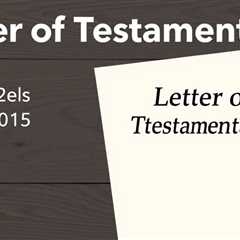 er of Testament

2els
015

Letter o
Ttestament